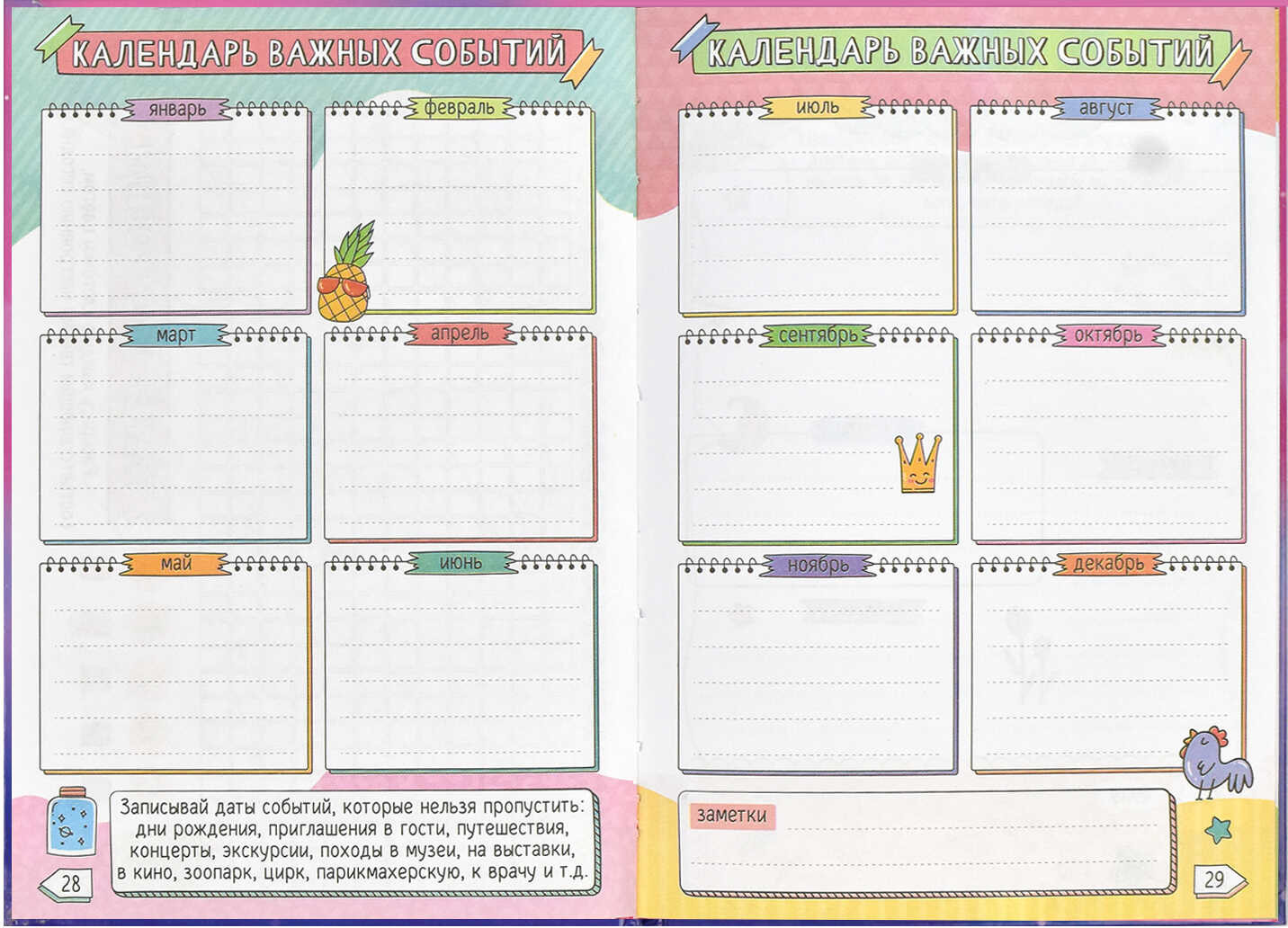 КАЛЕНДАРЬ ВАЖНЫХ СОБЫТИЙ

январь

февраль

март

апрель

май

июнь

Записывай даты событий, которые нельзя пропустить: дни рождения, приглашения в гости, путешествия, концерты, экскурсии, походы в музеи, на выставки, в кино, зоопарк, цирк, парикмахерскую, к врачу и т.д.

28

КАЛЕНДАРЬ ВАЖНЫХ СОБЫТИЙ

июль

август

сентябрь

октябрь

ноябрь

декабрь

заметки

29